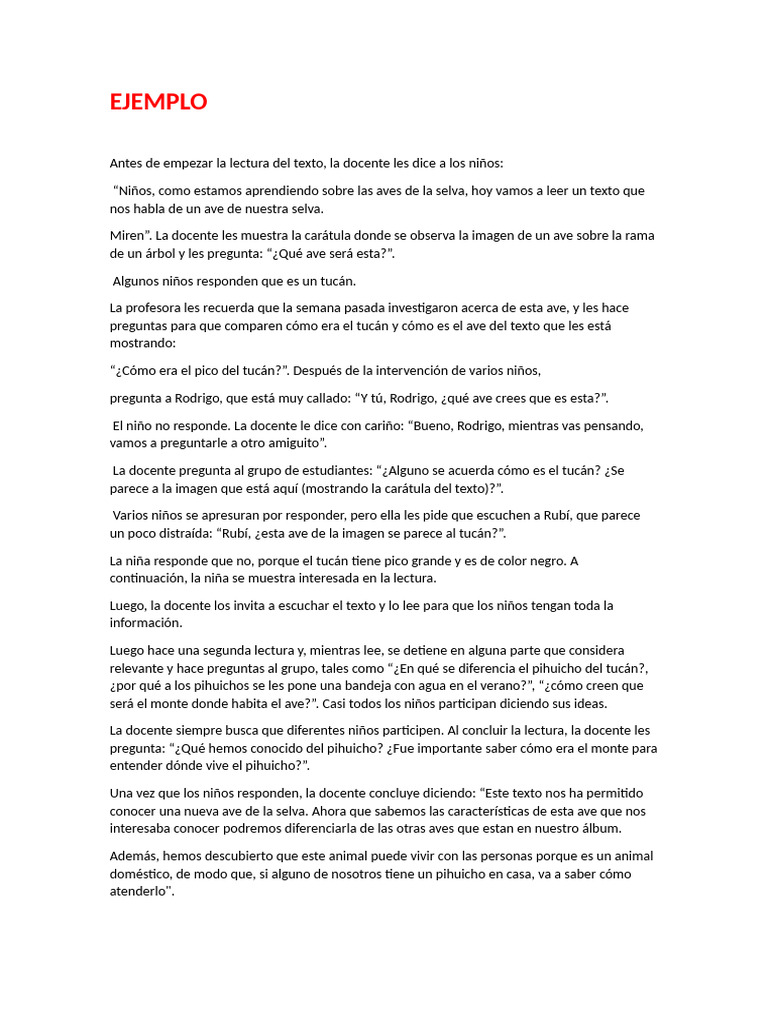 EJEMPLO

Antes de empezar la lectura del texto, la docente les dice a los niños:

"Niños, como estamos aprendiendo sobre las aves de la selva, hoy vamos a leer un texto que nos habla de un ave de nuestra selva.

Miren". La docente les muestra la carátula donde se observa la imagen de un ave sobre la rama de un árbol y les pregunta: "¿Qué ave será esta?".

Algunos niños responden que es un tucán.

La profesora les recuerda que la semana pasada investigaron acerca de esta ave, y les hace preguntas para que comparen cómo era el tucán y cómo es el ave del texto que les está mostrando:

"¿Cómo era el pico del tucán?". Después de la intervención de varios niños,

pregunta a Rodrigo, que está muy callado: "Y tú, Rodrigo, ¿qué ave crees que es esta?".

El niño no responde. La docente le dice con cariño: "Bueno, Rodrigo, mientras vas pensando, vamos a preguntarle a otro amiguito".

La docente pregunta al grupo de estudiantes: "¿Alguno se acuerda cómo es el tucán? ¿Se parece a la imagen que está aquí (mostrando la carátula del texto)?".

Varios niños se apresuran por responder, pero ella les pide que escuchen a Rubí, que parece un poco distraída: "Rubí, ¿esta ave de la imagen se parece al tucán?".

La niña responde que no, porque el tucán tiene pico grande y es de color negro. A continuación, la niña se muestra interesada en la lectura.

Luego, la docente los invita a escuchar el texto y lo lee para que los niños tengan toda la información.

Luego hace una segunda lectura y, mientras lee, se detiene en alguna parte que considera relevante y hace preguntas al grupo, tales como "¿En qué se diferencia el pihuicho del tucán?, ¿por qué a los pihuichos se les pone una bandeja con agua en el verano?", "¿cómo creen que será el monte donde habita el ave?". Casi todos los niños participan diciendo sus ideas.

La docente siempre busca que diferentes niños participen. Al concluir la lectura, la docente les pregunta: "¿Qué hemos conocido del pihuicho? ¿Fue importante saber cómo era el monte para entender dónde vive el pihuicho?".

Una vez que los niños responden, la docente concluye diciendo: "Este texto nos ha permitido conocer una nueva ave de la selva. Ahora que sabemos las características de esta ave que nos interesaba conocer podremos diferenciarla de las otras aves que estan en nuestro álbum.

Además, hemos descubierto que este animal puede vivir con las personas porque es un animal doméstico, de modo que, si alguno de nosotros tiene un pihuicho en casa, va a saber cómo atenderlo".